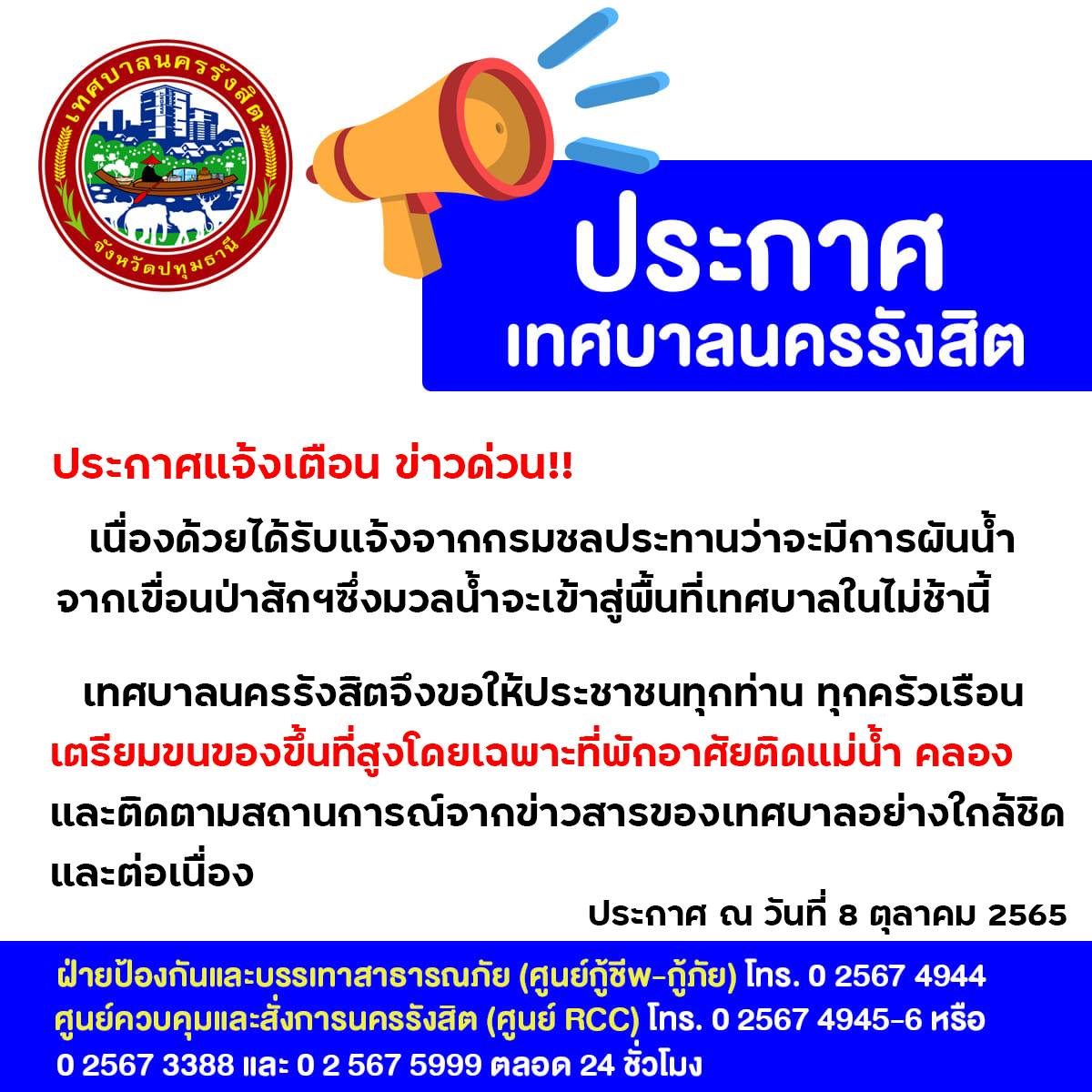 เทศบาลนครรังสิต
จังหวัดปทุมธานี

ประกาศ
เทศบาลนครรังสิต

ประกาศแจ้งเตือน ข่าวด่วน!!

เนื่องด้วยได้รับแจ้งจากกรมชลประทานว่าจะมีการผันน้ำจากเขื่อนป่าสักฯซึ่งมวลน้ำจะเข้าสู่พื้นที่เทศบาลในไม่ช้านี้

เทศบาลนครรังสิตจึงขอให้ประชาชนทุกท่าน ทุกครัวเรือน เตรียมขนของขึ้นที่สูงโดยเฉพาะที่พักอาศัยติดแม่น้ำ คลอง และติดตามสถานการณ์จากข่าวสารของเทศบาลอย่างใกล้ชิดและต่อเนื่อง

ประกาศ ณ วันที่ 8 ตุลาคม 2565

ฝ่ายป้องกันและบรรเทาสาธารณภัย (ศูนย์กู้ชีพ-กู้ภัย) โทร. 0 2567 4944
ศูนย์ควบคุมและสั่งการนครรังสิต (ศูนย์ RCC) โทร. 0 2567 4945-6 หรือ 0 2567 3388 และ 0 2 567 5999 ตลอด 24 ชั่วโมง